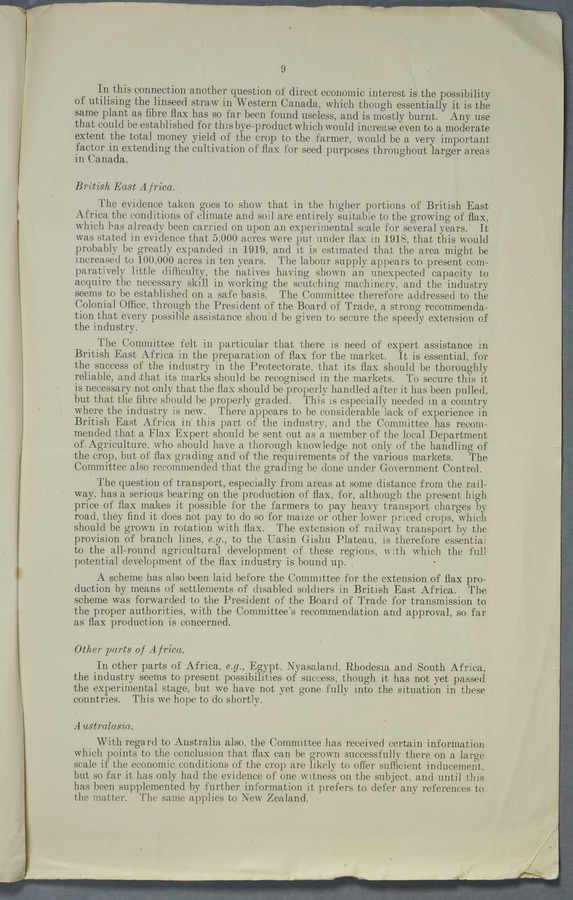 9

In this connection another question of direct economic interest is the possibility of utilising the linseed straw in Western Canada, which though essentially it is the same plant as fibre flax has so far been found useless, and is mostly burnt. Any use that could be established for this bye-product which would increase even to a moderate extent the total money yield of the crop to the farmer, would be a very important factor in extending the cultivation of flax for seed purposes throughout larger areas in Canada.

British East Africa.

The evidence taken goes to show that in the higher portions of British East Africa the conditions of climate and soil are entirely suitable to the growing of flax, which has already been carried on upon an experimental scale for several years. It was stated in evidence that 5,000 acres were put under flax in 1918, that this would probably be greatly expanded in 1919, and it is estimated that the area might be increased to 100,000 acres in ten years. The labour supply appears to present comparatively little difficulty, the natives having shown an unexpected capacity to acquire the necessary skill in working the scutching machinery, and the industry seems to be established on a safe basis. The Committee therefore addressed to the Colonial Office, through the President of the Board of Trade, a strong recommendation that every possible assistance should be given to secure the speedy extension of the industry.

The Committee felt in particular that there is need of expert assistance in British East Africa in the preparation of flax for the market. It is essential, for the success of the industry in the Protectorate, that its flax should be thoroughly reliable, and that its marks should be recognised in the markets. To secure this it is necessary not only that the flax should be properly handled after it has been pulled, but that the fibre should be properly graded. This is especially needed in a country where the industry is new. There appears to be considerable lack of experience in British East Africa in this part of the industry, and the Committee has recommended that a Flax Expert should be sent out as a member of the local Department of Agriculture, who should have a thorough knowledge not only of the handling of the crop, but of flax grading and of the requirements of the various markets. The Committee also recommended that the grading be done under Government Control.

The question of transport, especially from areas at some distance from the railway, has a serious bearing on the production of flax, for, although the present high price of flax makes it possible for the farmers to pay heavy transport charges by road, they find it does not pay to do so for maize or other lower priced crops, which should be grown in rotation with flax. The extension of railway transport by the provision of branch lines, e.g., to the Uasin Gishu Plateau, is therefore essential to the all-round agricultural development of these regions, with which the full potential development of the flax industry is bound up.

A scheme has also been laid before the Committee for the extension of flax production by means of settlements of disabled soldiers in British East Africa. The scheme was forwarded to the President of the Board of Trade for transmission to the proper authorities, with the Committee's recommendation and approval, so far as flax production is concerned.

Other parts of Africa.

In other parts of Africa, e.g., Egypt, Nyasaland, Rhodesia and South Africa, the industry seems to present possibilities of success, though it has not yet passed the experimental stage, but we have not yet gone fully into the situation in these countries. This we hope to do shortly.

Australasia.

With regard to Australia also, the Committee has received certain information which points to the conclusion that flax can be grown successfully there on a large scale if the economic conditions of the crop are likely to offer sufficient inducement, but so far it has only had the evidence of one witness on the subject, and until this has been supplemented by further information it prefers to defer any references to the matter. The same applies to New Zealand.